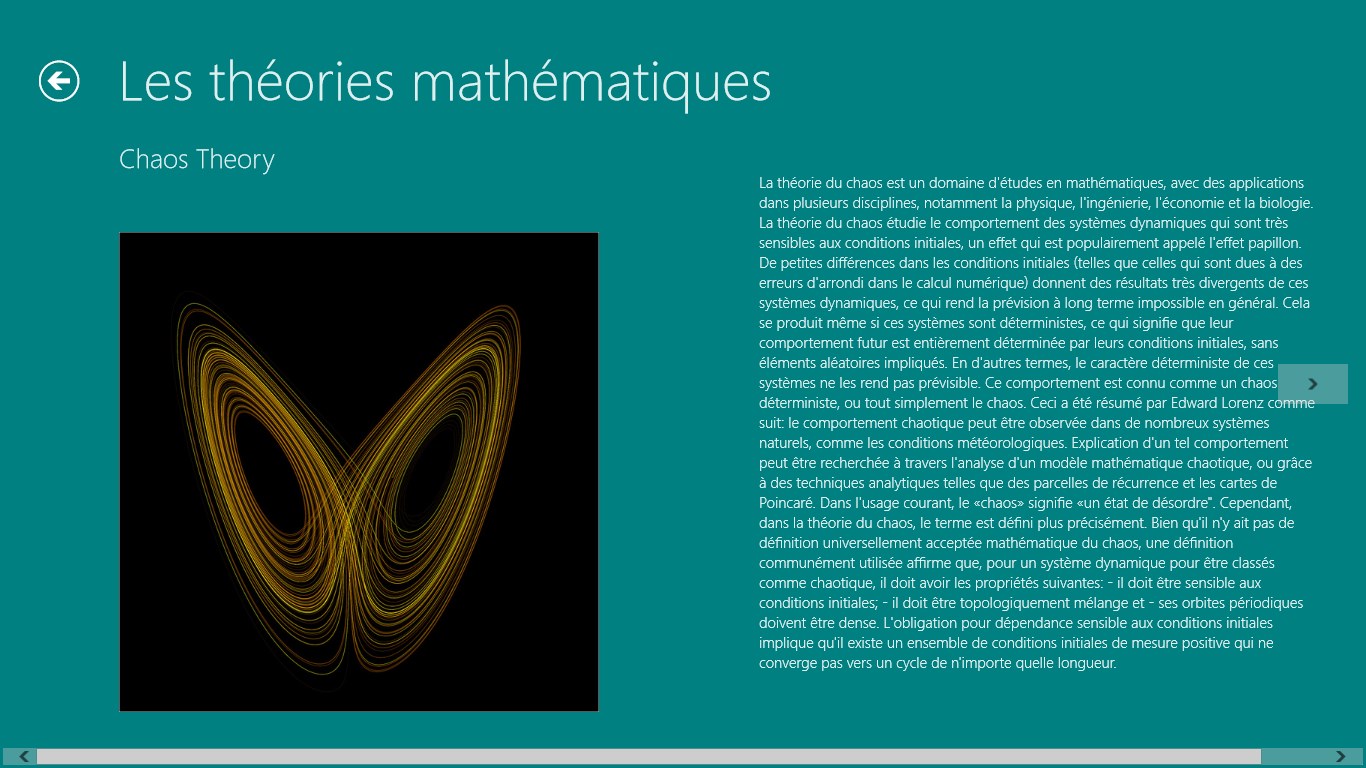 Les théories mathématiques

Chaos Theory

La théorie du chaos est un domaine d'études en mathématiques, avec des applications dans plusieurs disciplines, notamment la physique, l'ingénierie, l'économie et la biologie. La théorie du chaos étudie le comportement des systèmes dynamiques qui sont très sensibles aux conditions initiales, un effet qui est populairement appelé l'effet papillon. De petites différences dans les conditions initiales (telles que celles qui sont dues à des erreurs d'arrondi dans le calcul numérique) donnent des résultats très divergents de ces systèmes dynamiques, ce qui rend la prévision à long terme impossible en général. Cela se produit même si ces systèmes sont déterministes, ce qui signifie que leur comportement futur est entièrement déterminée par leurs conditions initiales, sans éléments aléatoires impliqués. En d'autres termes, le caractère déterministe de ces systèmes ne les rend pas prévisible. Ce comportement est connu comme un chaos déterministe, ou tout simplement le chaos. Ceci a été résumé par Edward Lorenz comme suit: le comportement chaotique peut être observée dans de nombreux systèmes naturels, comme les conditions météorologiques. Explication d'un tel comportement peut être recherchée à travers l'analyse d'un modèle mathématique chaotique, ou grâce à des techniques analytiques telles que des parcelles de récurrence et les cartes de Poincaré. Dans l'usage courant, le «chaos» signifie «un état de désordre". Cependant, dans la théorie du chaos, le terme est défini plus précisément. Bien qu'il n'y ait pas de définition universellement acceptée mathématique du chaos, une définition communément utilisée affirme que, pour un système dynamique pour être classés comme chaotique, il doit avoir les propriétés suivantes: - il doit être sensible aux conditions initiales; - il doit être topologiquement mélange et - ses orbites périodiques doivent être dense. L'obligation pour dépendance sensible aux conditions initiales implique qu'il existe un ensemble de conditions initiales de mesure positive qui ne converge pas vers un cycle de n'importe quelle longueur.